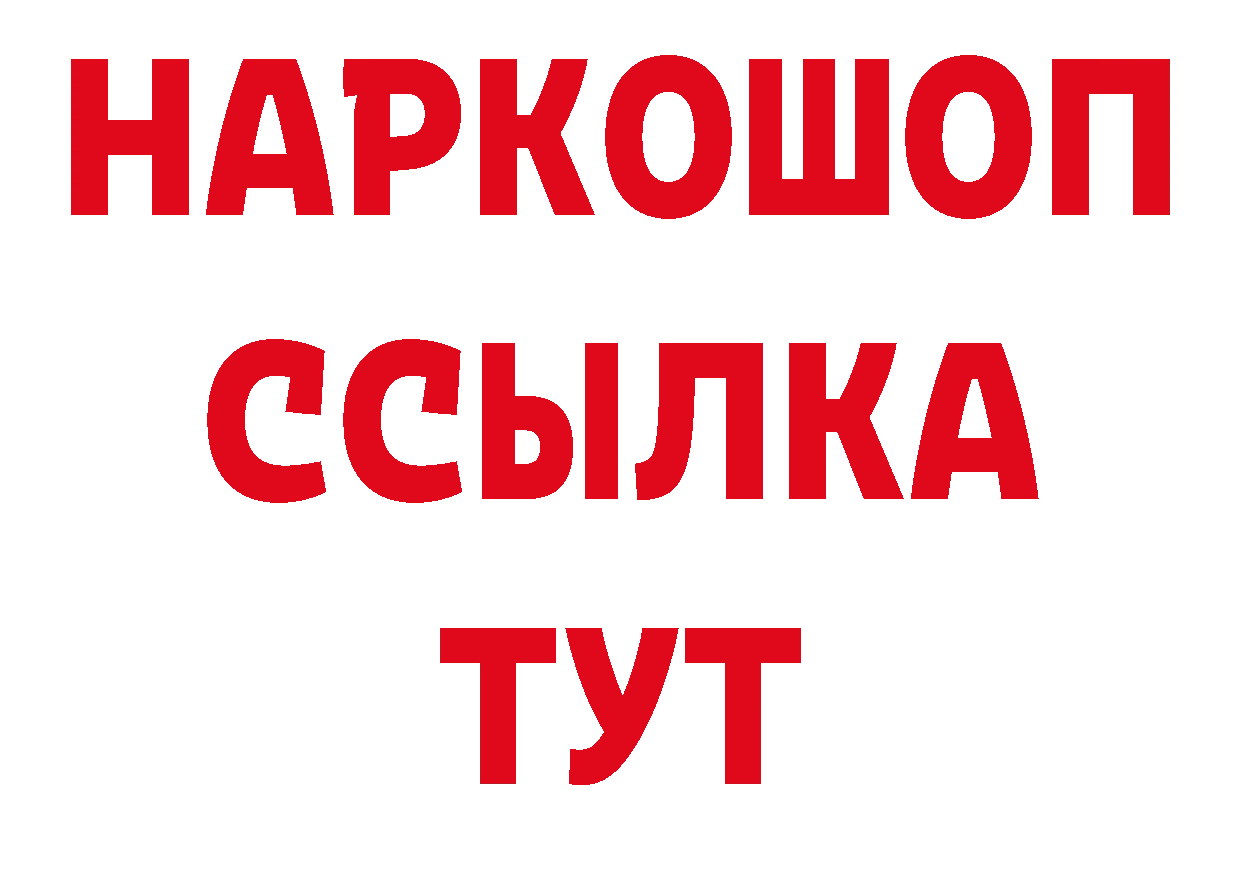 НАРКОШОП
ССЫЛКА
ТУТ